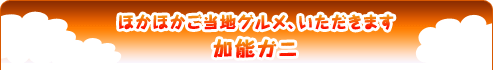 ほかほかご当地グルメ、いただきます
加能ガニ